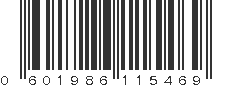 0 601986 115469